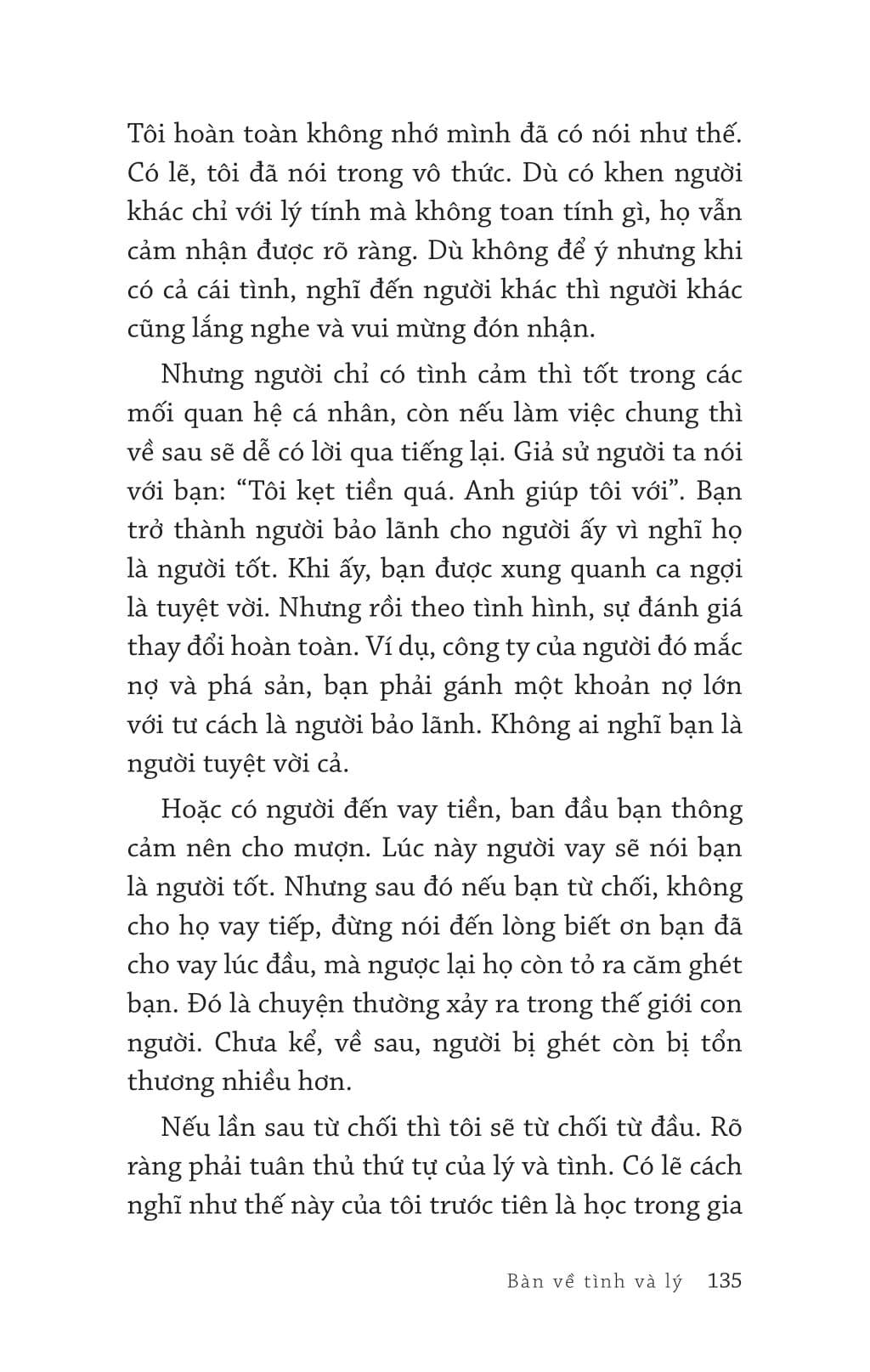 Tôi hoàn toàn không nhớ mình đã có nói như thế. Có lẽ, tôi đã nói trong vô thức. Dù có khen người khác chỉ với lý tính mà không toan tính gì, họ vẫn cảm nhận được rõ ràng. Dù không để ý nhưng khi có cả cái tình, nghĩ đến người khác thì người khác cũng lắng nghe và vui mừng đón nhận.

Nhưng người chỉ có tình cảm thì tốt trong các mối quan hệ cá nhân, còn nếu làm việc chung thì về sau sẽ dễ có lời qua tiếng lại. Giả sử người ta nói với bạn: “Tôi kẹt tiền quá. Anh giúp tôi với”. Bạn trở thành người bảo lãnh cho người ấy vì nghĩ họ là người tốt. Khi ấy, bạn được xung quanh ca ngợi là tuyệt vời. Nhưng rồi theo tình hình, sự đánh giá thay đổi hoàn toàn. Ví dụ, công ty của người đó mắc nợ và phá sản, bạn phải gánh một khoản nợ lớn với tư cách là người bảo lãnh. Không ai nghĩ bạn là người tuyệt vời cả.

Hoặc có người đến vay tiền, ban đầu bạn thông cảm nên cho mượn. Lúc này người vay sẽ nói bạn là người tốt. Nhưng sau đó nếu bạn từ chối, không cho họ vay tiếp, đừng nói đến lòng biết ơn bạn đã cho vay lúc đầu, mà ngược lại họ còn tỏ ra căm ghét bạn. Đó là chuyện thường xảy ra trong thế giới con người. Chưa kể, về sau, người bị ghét còn bị tổn thương nhiều hơn.

Nếu lần sau từ chối thì tôi sẽ từ chối từ đầu. Rõ ràng phải tuân thủ thứ tự của lý và tình. Có lẽ cách nghĩ như thế này của tôi trước tiên là học trong gia

Bàn về tình và lý 135